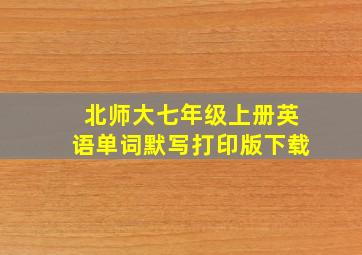 北师大七年级上册英语单词默写打印版下载